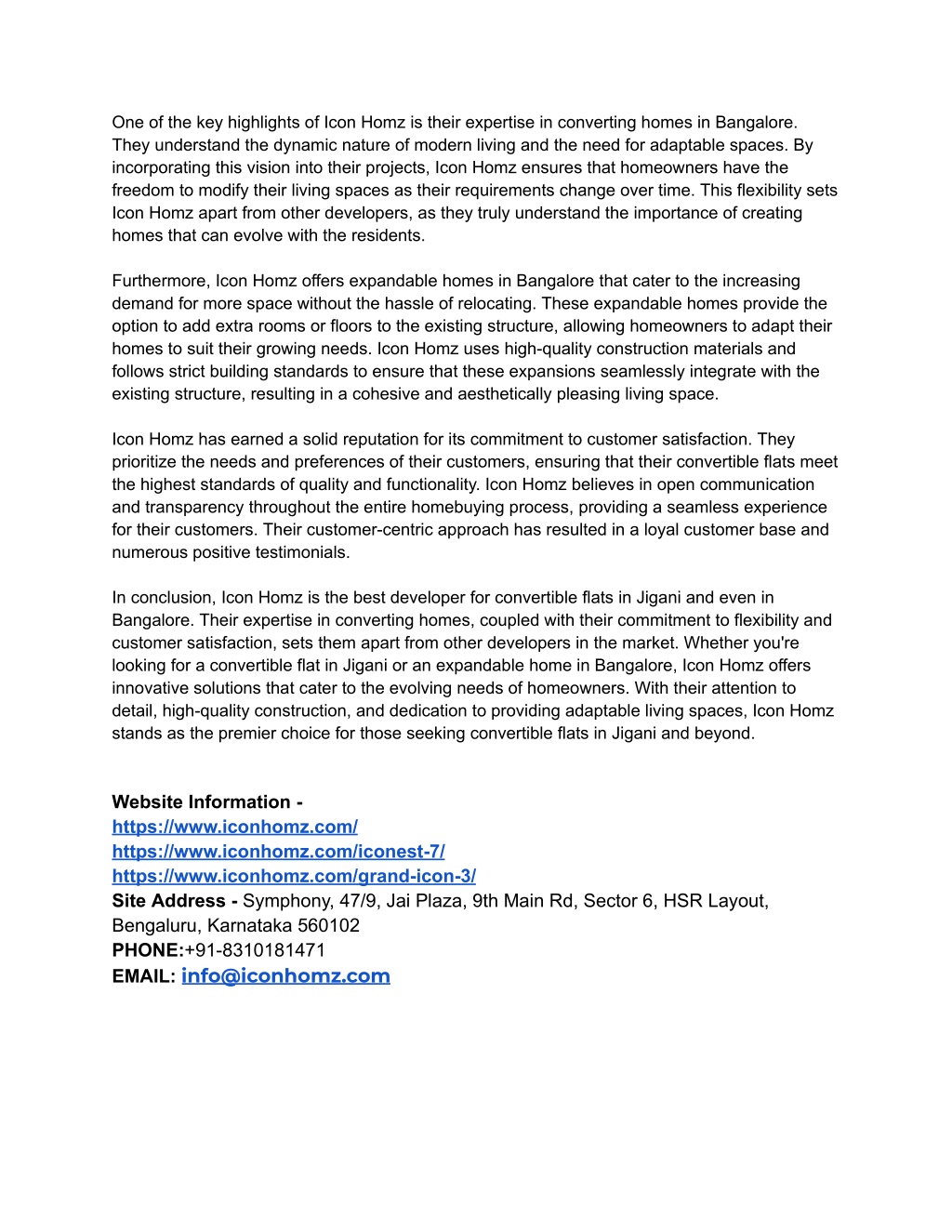 One of the key highlights of Icon Homz is their expertise in converting homes in Bangalore. They understand the dynamic nature of modern living and the need for adaptable spaces. By incorporating this vision into their projects, Icon Homz ensures that homeowners have the freedom to modify their living spaces as their requirements change over time. This flexibility sets Icon Homz apart from other developers, as they truly understand the importance of creating homes that can evolve with the residents.

Furthermore, Icon Homz offers expandable homes in Bangalore that cater to the increasing demand for more space without the hassle of relocating. These expandable homes provide the option to add extra rooms or floors to the existing structure, allowing homeowners to adapt their homes to suit their growing needs. Icon Homz uses high-quality construction materials and follows strict building standards to ensure that these expansions seamlessly integrate with the existing structure, resulting in a cohesive and aesthetically pleasing living space.

Icon Homz has earned a solid reputation for its commitment to customer satisfaction. They prioritize the needs and preferences of their customers, ensuring that their convertible flats meet the highest standards of quality and functionality. Icon Homz believes in open communication and transparency throughout the entire homebuying process, providing a seamless experience for their customers. Their customer-centric approach has resulted in a loyal customer base and numerous positive testimonials.

In conclusion, Icon Homz is the best developer for convertible flats in Jigani and even in Bangalore. Their expertise in converting homes, coupled with their commitment to flexibility and customer satisfaction, sets them apart from other developers in the market. Whether you're looking for a convertible flat in Jigani or an expandable home in Bangalore, Icon Homz offers innovative solutions that cater to the evolving needs of homeowners. With their attention to detail, high-quality construction, and dedication to providing adaptable living spaces, Icon Homz stands as the premier choice for those seeking convertible flats in Jigani and beyond.

Website Information -
https://www.iconhomz.com/
https://www.iconhomz.com/iconest-7/
https://www.iconhomz.com/grand-icon-3/
Site Address - Symphony, 47/9, Jai Plaza, 9th Main Rd, Sector 6, HSR Layout, Bengaluru, Karnataka 560102
PHONE:+91-8310181471
EMAIL: info@iconhomz.com